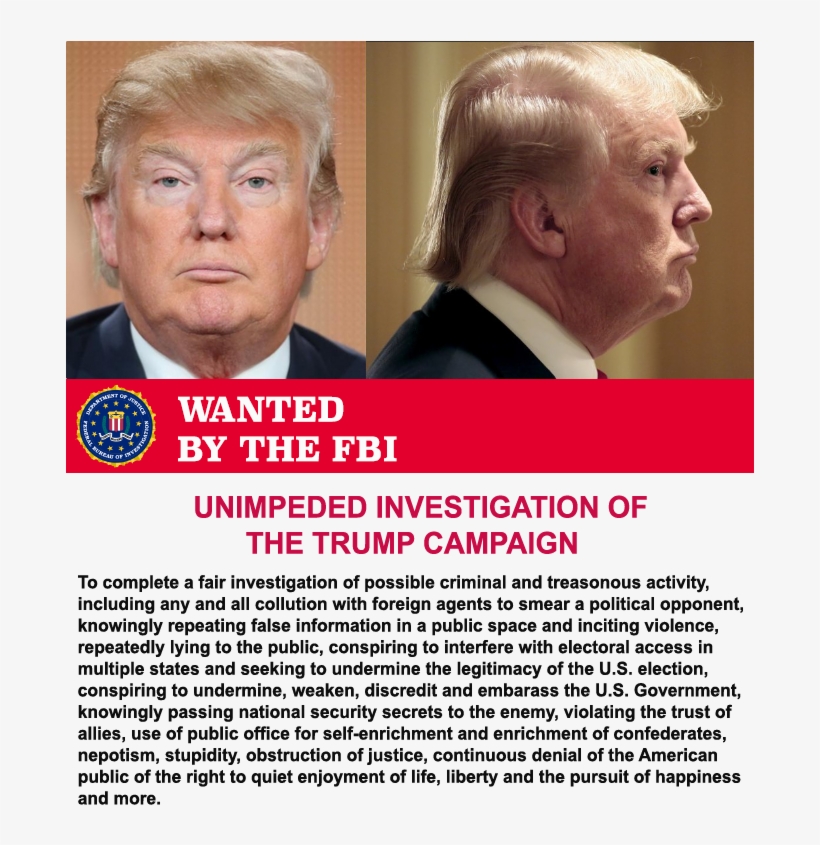 WANTED
BY THE FBI

UNIMPEDED INVESTIGATION OF
THE TRUMP CAMPAIGN

To complete a fair investigation of possible criminal and treasonous activity, including any and all collution with foreign agents to smear a political opponent, knowingly repeating false information in a public space and inciting violence, repeatedly lying to the public, conspiring to interfere with electoral access in multiple states and seeking to undermine the legitimacy of the U.S. election, conspiring to undermine, weaken, discredit and embarass the U.S. Government, knowingly passing national security secrets to the enemy, violating the trust of allies, use of public office for self-enrichment and enrichment of confederates, nepotism, stupidity, obstruction of justice, continuous denial of the American public of the right to quiet enjoyment of life, liberty and the pursuit of happiness and more.